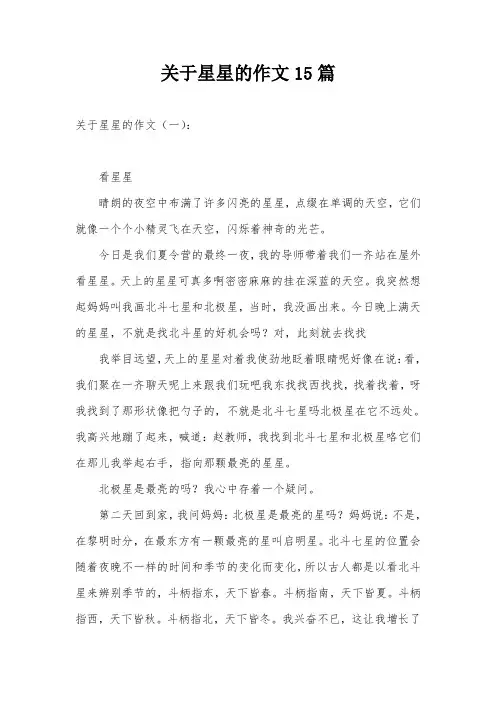 关于星星的作文15篇

关于星星的作文（一）：

看星星

晴朗的夜空中布满了许多闪亮的星星，点缀在单调的天空，它们就像一个个小精灵飞在天空，闪烁着神奇的光芒。

今日是我们夏令营的最终一夜，我的导师带着我们一齐站在屋外看星星。天上的星星可真多啊密密麻麻的挂在深蓝的天空。我突然想起妈妈叫我画北斗七星和北极星，当时，我没画出来。今日晚上满天的星星，不就是找北斗星的好机会吗？对，此刻就去找找

我举目远望，天上的星星对着我使劲地眨着眼睛呢好像在说：看，我们聚在一齐聊天呢上来跟我们玩吧我东找找西找找，找着找着，呀我找到了那形状像把勺子的，不就是北斗七星吗北极星在它不远处。我高兴地蹦了起来，喊道：赵教师，我找到北斗七星和北极星咯它们在那儿我举起右手，指向那颗最亮的星星。

北极星是最亮的吗？我心中存着一个疑问。

第二天回到家，我问妈妈：北极星是最亮的星吗？妈妈说：不是，在黎明时分，在最东方有一颗最亮的星叫启明星。北斗七星的位置会随着夜晚不一样的时间和季节的变化而变化，所以古人都是以看北斗星来辨别季节的，斗柄指东，天下皆春。斗柄指南，天下皆夏。斗柄指西，天下皆秋。斗柄指北，天下皆冬。我兴奋不已，这让我增长了